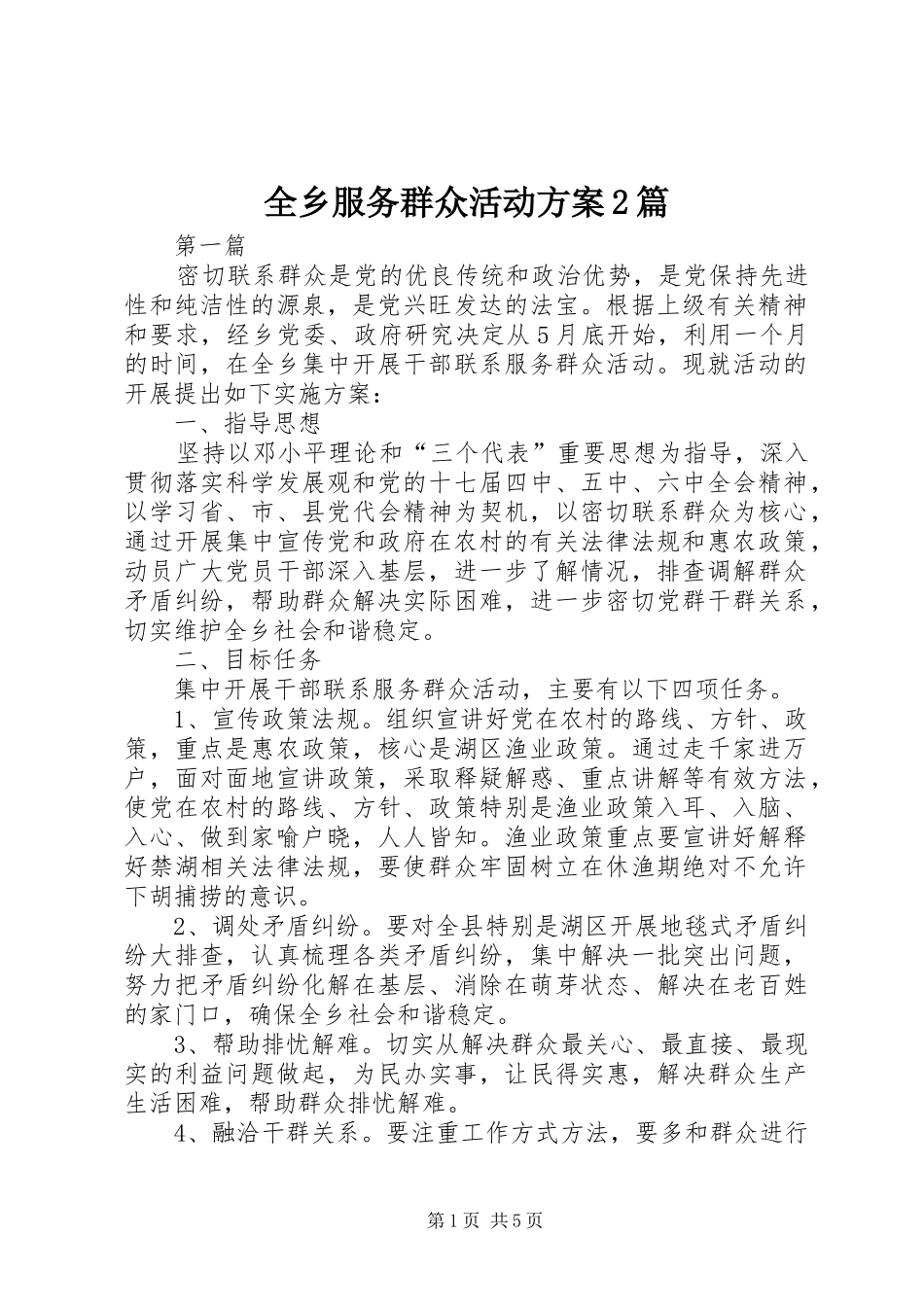 全乡服务群众活动方案2篇

第一篇

密切联系群众是党的优良传统和政治优势，是党保持先进性和纯洁性的源泉，是党兴旺发达的法宝。根据上级有关精神和要求，经乡党委、政府研究决定从5月底开始，利用一个月的时间，在全乡集中开展干部联系服务群众活动。现就活动的开展提出如下实施方案：

一、指导思想

坚持以邓小平理论和“三个代表”重要思想为指导，深入贯彻落实科学发展观和党的十七届四中、五中、六中全会精神，以学习省、市、县党代会精神为契机，以密切联系群众为核心，通过开展集中宣传党和政府在农村的有关法律法规和惠农政策，动员广大党员干部深入基层，进一步了解情况，排查调解群众矛盾纠纷，帮助群众解决实际困难，进一步密切党群干群关系，切实维护全乡社会和谐稳定。

二、目标任务

集中开展干部联系服务群众活动，主要有以下四项任务。

1、宣传政策法规。组织宣讲好党在农村的路线、方针、政策，重点是惠农政策，核心是湖区渔业政策。通过走千家进万户，面对面地宣讲政策，采取释疑解惑、重点讲解等有效方法，使党在农村的路线、方针、政策特别是渔业政策入耳、入脑、入心、做到家喻户晓，人人皆知。渔业政策重点要宣讲好解释好禁湖相关法律法规，要使群众牢固树立在休渔期绝对不允许下胡捕捞的意识。

2、调处矛盾纠纷。要对全县特别是湖区开展地毯式矛盾纠纷大排查，认真梳理各类矛盾纠纷，集中解决一批突出问题，努力把矛盾纠纷化解在基层、消除在萌芽状态、解决在老百姓的家门口，确保全乡社会和谐稳定。

3、帮助排忧解难。切实从解决群众最关心、最直接、最现实的利益问题做起，为民办实事，让民得实惠，解决群众生产生活困难，帮助群众排忧解难。

4、融洽干群关系。要注重工作方式方法，要多和群众进行

第1页 共5页